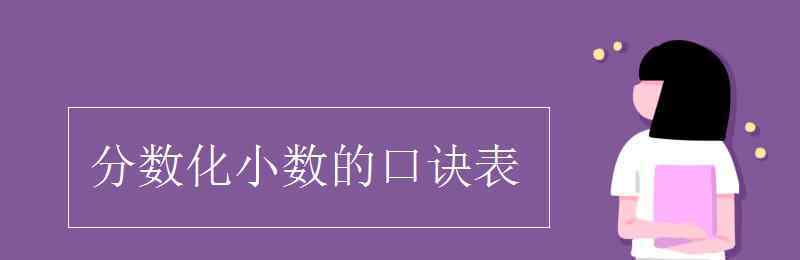 分数化小数的口诀表